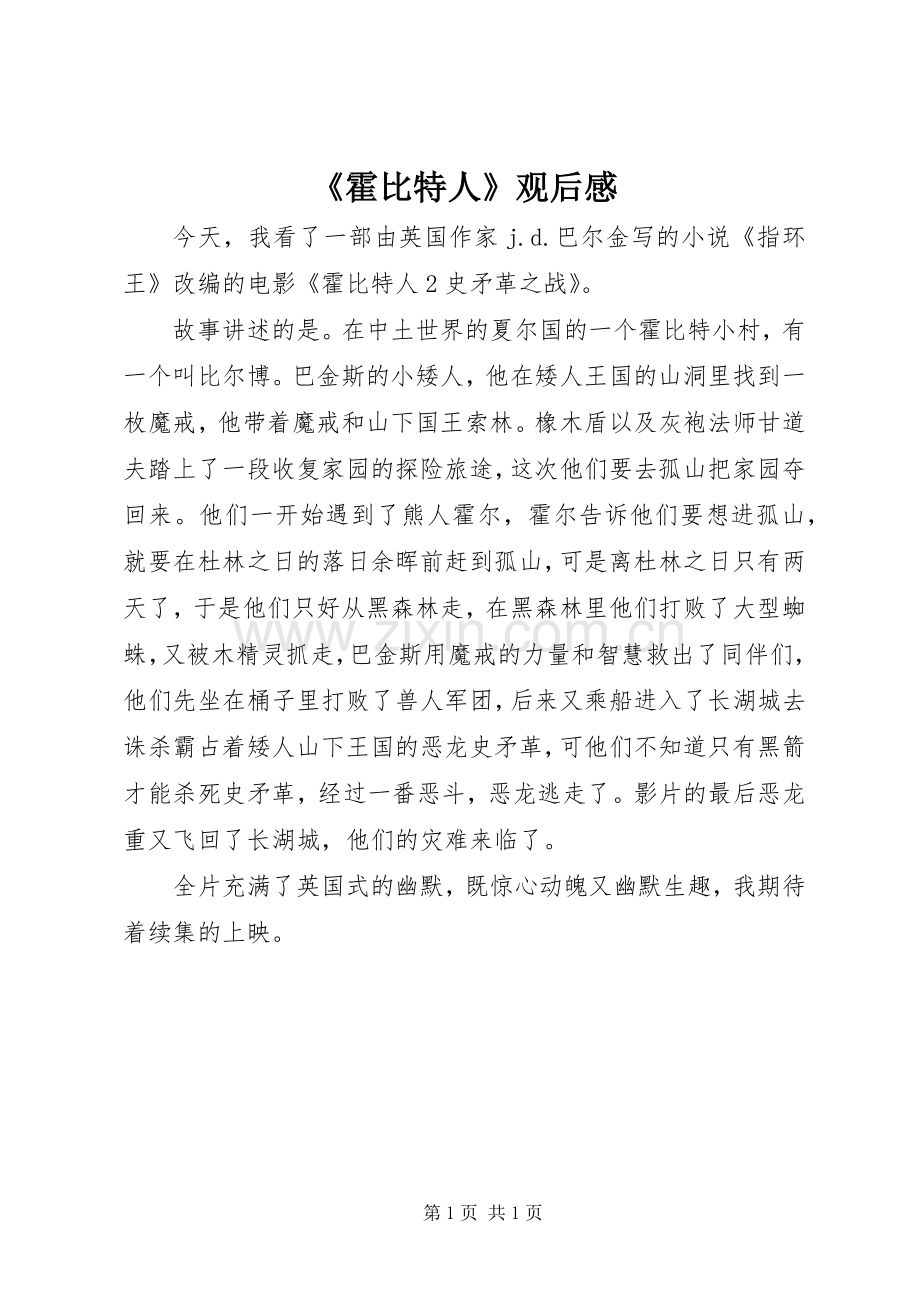 《霍比特人》观后感

今天，我看了一部由英国作家 j.d.巴尔金写的小说《指环王》改编的电影《霍比特人 2 史矛革之战》。

故事讲述的是。在中土世界的夏尔国的一个霍比特小村，有一个叫比尔博。巴金斯的小矮人，他在矮人王国的山洞里找到一枚魔戒，他带着魔戒和山下国王索林。橡木盾以及灰袍法师甘道夫踏上了一段收复家园的探险旅途，这次他们要去孤山把家园夺回来。他们一开始遇到了熊人霍尔，霍尔告诉他们要想进孤山，就要在杜林之日的落日余晖前赶到孤山，可是离杜林之日只有两天了，于是他们只好从黑森林走，在黑森林里他们打败了大型蜘蛛，又被木精灵抓走，巴金斯用魔戒的力量和智慧救出了同伴们，他们先坐在桶子里打败了兽人军团，后来又乘船进入了长湖城去诛杀霸占着矮人山下王国的恶龙史矛革，可他们不知道只有黑箭才能杀死史矛革，经过一番恶斗，恶龙逃走了。影片的最后恶龙重又飞回了长湖城，他们的灾难来临了。

全片充满了英国式的幽默，既惊心动魄又幽默生趣，我期待着续集的上映。

www.zixin.com.cn

第 1 页 共 1 页